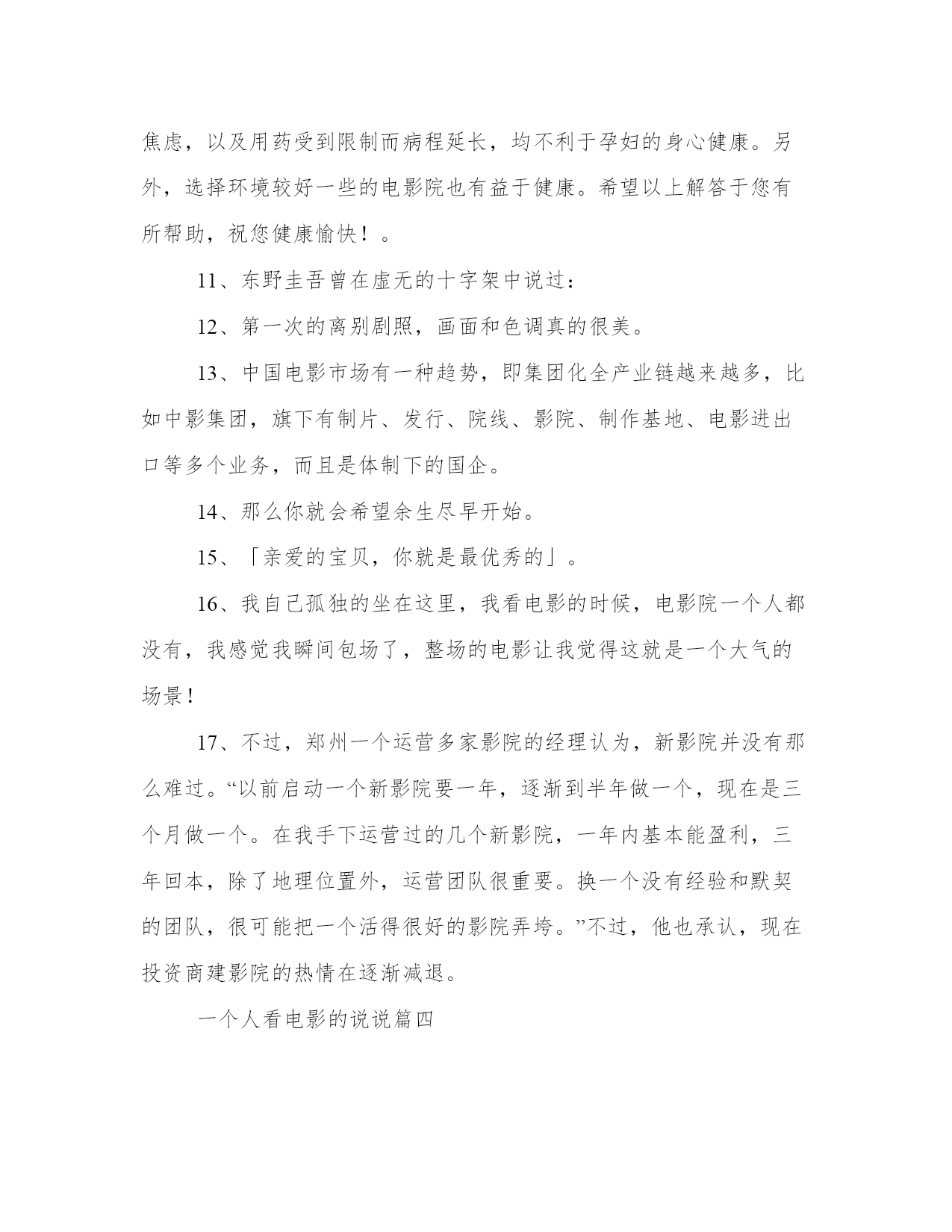 焦虑，以及用药受到限制而病程延长，均不利于孕妇的身心健康。另外，选择环境较好一些的电影院也有益于健康。希望以上解答于您有所帮助，祝您健康愉快！。

11、东野圭吾曾在虚无的十字架中说过：

12、第一次的离别剧照，画面和色调真的很美。

13、中国电影市场有一种趋势，即集团化全产业链越来越多，比如中影集团，旗下有制片、发行、院线、影院、制作基地、电影进出口等多个业务，而且是体制下的国企。

14、那么你就会希望余生尽早开始。

15、「亲爱的宝贝，你就是最优秀的」。

16、我自己孤独的坐在这里，我看电影的时候，电影院一个人都没有，我感觉我瞬间包场了，整场的电影让我觉得这就是一个大气的场景!

17、不过，郑州一个运营多家影院的经理认为，新影院并没有那么难过。“以前启动一个新影院要一年，逐渐到半年做一个，现在是三个月做一个。在我手下运营过的几个新影院，一年内基本能盈利，三年回本，除了地理位置外，运营团队很重要。换一个没有经验和默契的团队，很可能把一个活得很好的影院弄垮。”不过，他也承认，现在投资商建影院的热情在逐渐减退。

一个人看电影的说说篇四